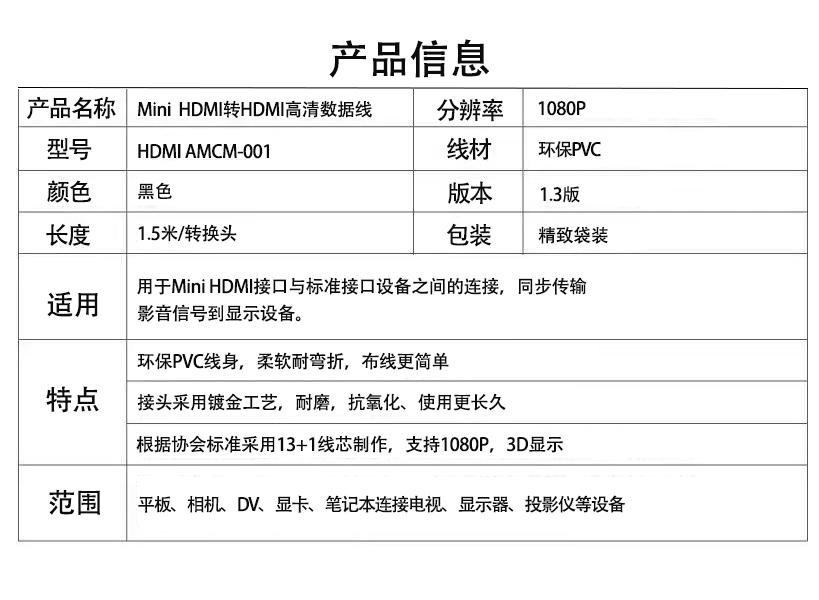 产品信息

| 产品名称 | Mini HDMI转HDMI高清数据线 | 分辨率 | 1080P |
|---|---|---|---|
| 型号 | HDMI AMCM-001 | 线材 | 环保PVC |
| 颜色 | 黑色 | 版本 | 1.3版 |
| 长度 | 1.5米/转换头 | 包装 | 精致袋装 |
| 适用 | 用于Mini HDMI接口与标准接口设备之间的连接，同步传输影音信号到显示设备。 | | |
| 特点 | 环保PVC线身，柔软耐弯折，布线更简单 | | |
| | 接头采用镀金工艺，耐磨，抗氧化、使用更长久 | | |
| | 根据协会标准采用13+1线芯制作，支持1080P，3D显示 | | |
| 范围 | 平板、相机、DV、显卡、笔记本连接电视、显示器、投影仪等设备 | | |